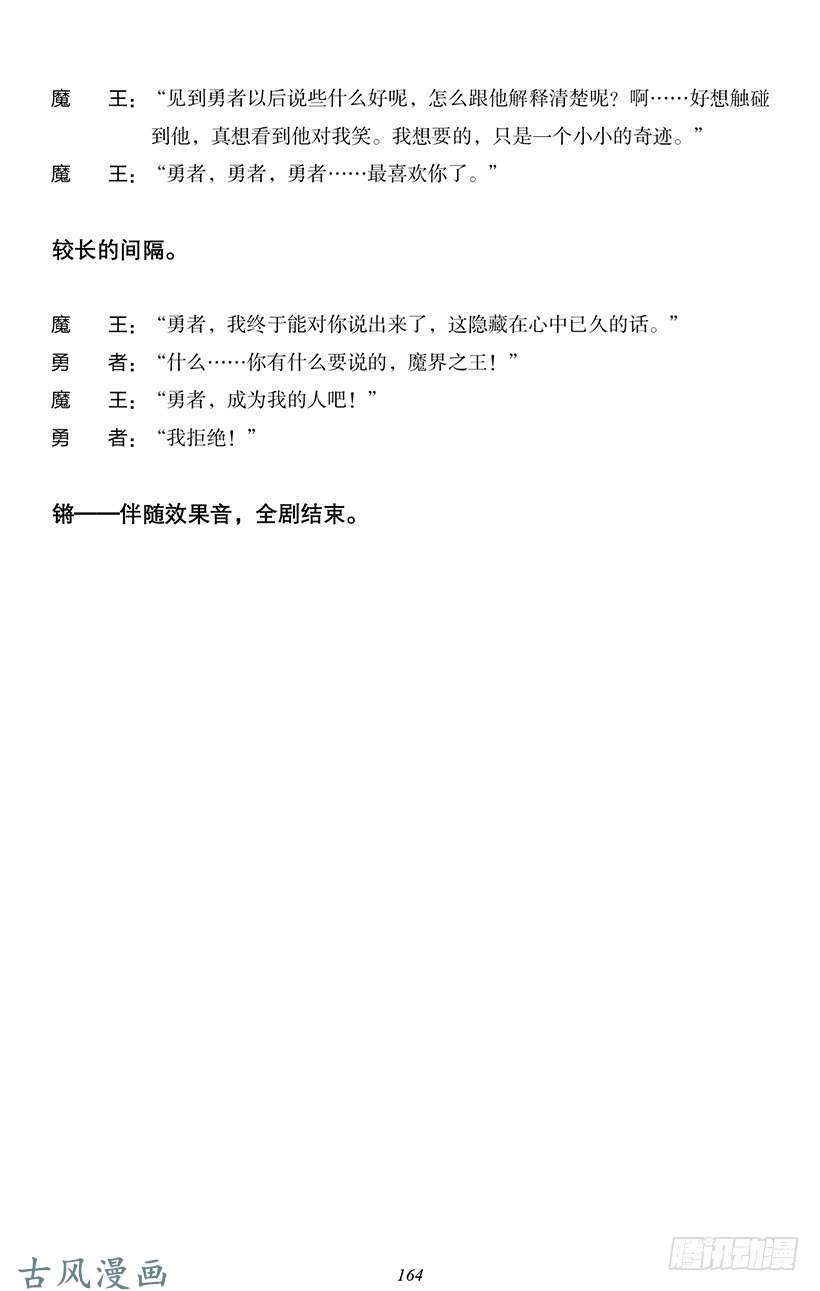 魔　王：“见到勇者以后说些什么好呢，怎么跟他解释清楚呢？啊……好想触碰到他，真想看到他对我笑。我想要的，只是一个小小的奇迹。”
魔　王：“勇者，勇者，勇者……最喜欢你了。”

较长的间隔。

魔　王：“勇者，我终于能对你说出来了，这隐藏在心中已久的话。”
勇　者：“什么……你有什么要说的，魔界之王！”
魔　王：“勇者，成为我的人吧！”
勇　者：“我拒绝！”

锵——伴随效果音，全剧结束。

古风漫画

164

腾讯动漫